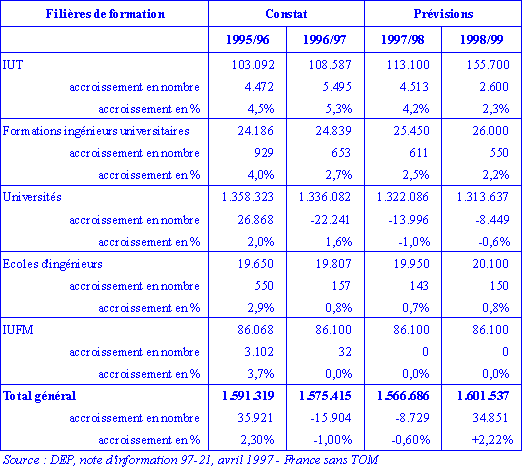 | Filières de formation | Constat | | Prévisions | |
|---|---|---|---|---|
| | 1995/96 | 1996/97 | 1997/98 | 1998/99 |
| IUT | 103.092 | 108.587 | 113.100 | 155.700 |
| accroissement en nombre | 4.472 | 5.495 | 4.513 | 2.600 |
| accroissement en % | 4,5% | 5,3% | 4,2% | 2,3% |
| Formations ingénieurs universitaires | 24.186 | 24.839 | 25.450 | 26.000 |
| accroissement en nombre | 929 | 653 | 611 | 550 |
| accroissement en % | 4,0% | 2,7% | 2,5% | 2,2% |
| Universités | 1.358.323 | 1.336.082 | 1.322.086 | 1.313.637 |
| accroissement en nombre | 26.868 | -22.241 | -13.996 | -8.449 |
| accroissement en % | 2,0% | 1,6% | -1,0% | -0,6% |
| Ecoles d'ingénieurs | 19.650 | 19.807 | 19.950 | 20.100 |
| accroissement en nombre | 550 | 157 | 143 | 150 |
| accroissement en % | 2,9% | 0,8% | 0,7% | 0,8% |
| IUFM | 86.068 | 86.100 | 86.100 | 86.100 |
| accroissement en nombre | 3.102 | 32 | 0 | 0 |
| accroissement en % | 3,7% | 0,0% | 0,0% | 0,0% |
| Total général | 1.591.319 | 1.575.415 | 1.566.686 | 1.601.537 |
| accroissement en nombre | 35.921 | -15.904 | -8.729 | 34.851 |
| accroissement en % | 2,30% | -1,00% | -0,60% | +2,22% |

Source : DEP, note d'information 97-21, avril 1997 - France sans TOM